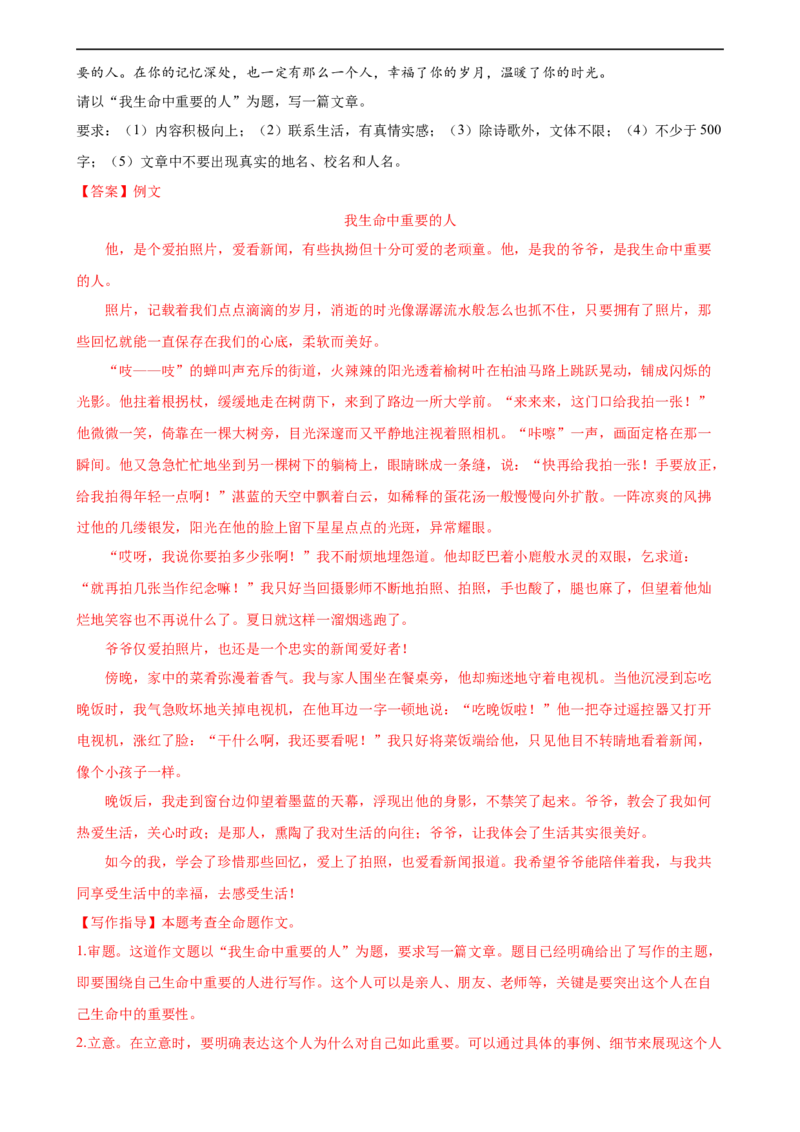 要的人。在你的记忆深处，也一定有那么一个人，幸福了你的岁月，温暖了你的时光。
请以“我生命中重要的人”为题，写一篇文章。
要求：（1）内容积极向上；（2）联系生活，有真情实感；（3）除诗歌外，文体不限；（4）不少于500字；（5）文章中不要出现真实的地名、校名和人名。
【答案】例文

我生命中重要的人

他，是个爱拍照片，爱看新闻，有些执拗但十分可爱的老顽童。他，是我的爷爷，是我生命中重要的人。

照片，记载着我们点点滴滴的岁月，消逝的时光像潺潺流水般怎么也抓不住，只要拥有了照片，那些回忆就能一直保存在我们的心底，柔软而美好。

“吱——吱”的蝉叫声充斥的街道，火辣辣的阳光透着榆树叶在柏油马路上跳跃晃动，铺成闪烁的光影。他拄着根拐杖，缓缓地走在树荫下，来到了路边一所大学前。“来来来，这门口给我拍一张！”他微微一笑，倚靠在一棵大树旁，目光深邃而又平静地注视着照相机。“咔嚓”一声，画面定格在那一瞬间。他又急急忙忙地坐到另一棵树下的躺椅上，眼睛眯成一条缝，说：“快再给我拍一张！手要放正，给我拍得年轻一点啊！”湛蓝的天空中飘着白云，如稀释的蛋花汤一般慢慢向外扩散。一阵凉爽的风拂过他的几缕银发，阳光在他的脸上留下星星点点的光斑，异常耀眼。

“哎呀，我说你要拍多少张啊！”我不耐烦地埋怨道。他却眨巴着小鹿般水灵的双眼，乞求道：“就再拍几张当作纪念嘛！”我只好当回摄影师不断地拍照、拍照，手也酸了，腿也麻了，但望着他灿烂地笑容也不再说什么了。夏日就这样一溜烟逃跑了。

爷爷仅爱拍照片，也还是一个忠实的新闻爱好者！

傍晚，家中的菜肴弥漫着香气。我与家人围坐在餐桌旁，他却痴迷地守着电视机。当他沉浸到忘吃晚饭时，我气急败坏地关掉电视机，在他耳边一字一顿地说：“吃晚饭啦！”他一把夺过遥控器又打开电视机，涨红了脸：“干什么啊，我还要看呢！”我只好将菜饭端给他，只见他目不转睛地看着新闻，像个小孩子一样。

晚饭后，我走到窗台边仰望着墨蓝的天幕，浮现出他的身影，不禁笑了起来。爷爷，教会了我如何热爱生活，关心时政；是那人，熏陶了我对生活的向往；爷爷，让我体会了生活其实很美好。

如今的我，学会了珍惜那些回忆，爱上了拍照，也爱看新闻报道。我希望爷爷能陪伴着我，与我共同享受生活中的幸福，去感受生活！
【写作指导】本题考查全命题作文。
1.审题。这道作文题以“我生命中重要的人”为题，要求写一篇文章。题目已经明确给出了写作的主题，即要围绕自己生命中重要的人进行写作。这个人可以是亲人、朋友、老师等，关键是要突出这个人在自己生命中的重要性。
2.立意。在立意时，要明确表达这个人为什么对自己如此重要。可以通过具体的事例、细节来展现这个人